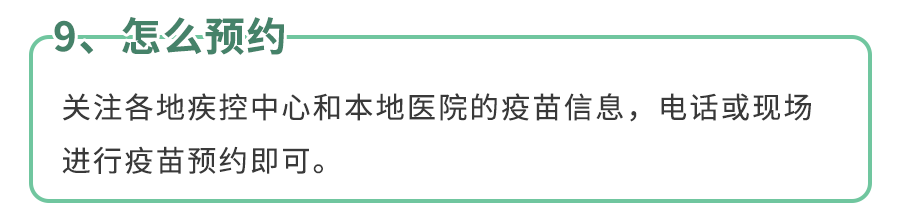 9、怎么预约

关注各地疾控中心和本地医院的疫苗信息，电话或现场进行疫苗预约即可。